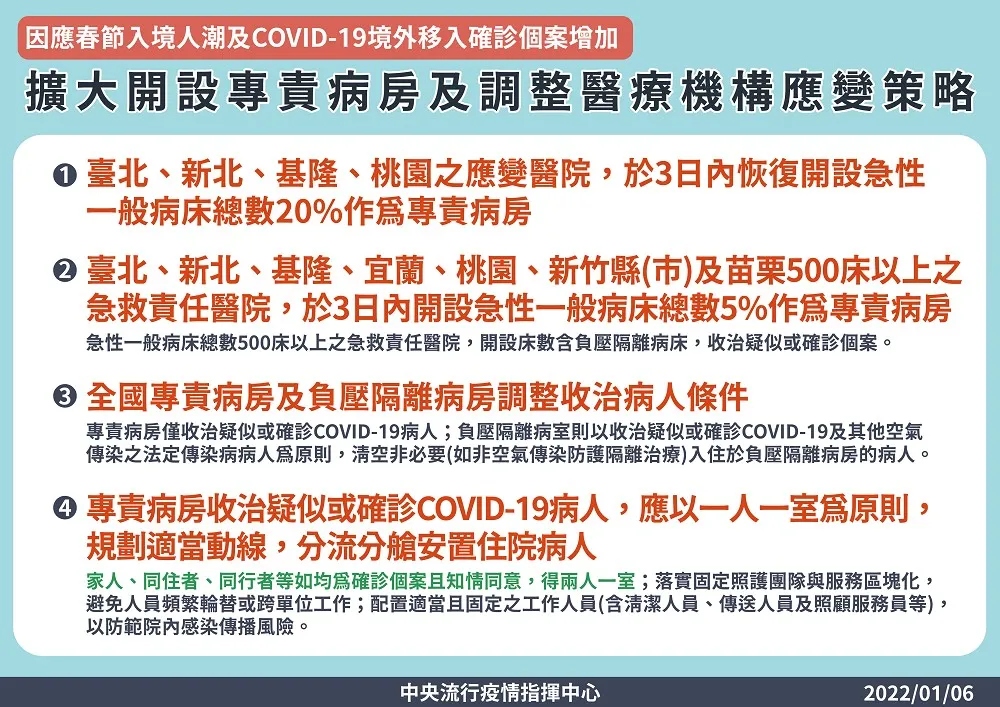 因應春節入境人潮及COVID-19境外移入確診個案增加

擴大開設專責病房及調整醫療機構應變策略

❶ 臺北、新北、基隆、桃園之應變醫院，於3日內恢復開設急性一般病床總數20%作爲專責病房

❷ 臺北、新北、基隆、宜蘭、桃園、新竹縣(市)及苗栗500床以上之急救責任醫院，於3日內開設急性一般病床總數5%作爲專責病房

急性一般病床總數500床以上之急救責任醫院，開設床數含負壓隔離病床，收治疑似或確診個案。

❸ 全國專責病房及負壓隔離病房調整收治病人條件

專責病房僅收治疑似或確診COVID-19病人；負壓隔離病室則以收治疑似或確診COVID-19及其他空氣傳染之法定傳染病病人爲原則，清空非必要(如非空氣傳染防護隔離治療)入住於負壓隔離病房的病人。

❹ 專責病房收治疑似或確診COVID-19病人，應以一人一室爲原則，規劃適當動線，分流分艙安置住院病人

家人、同住者、同行者等如均爲確診個案且知情同意，得兩人一室；落實固定照護團隊與服務區塊化，避免人員頻繁輪替或跨單位工作；配置適當且固定之工作人員(含清潔人員、傳送人員及照顧服務員等)，以防範院內感染傳播風險。

中央流行疫情指揮中心

2022/01/06